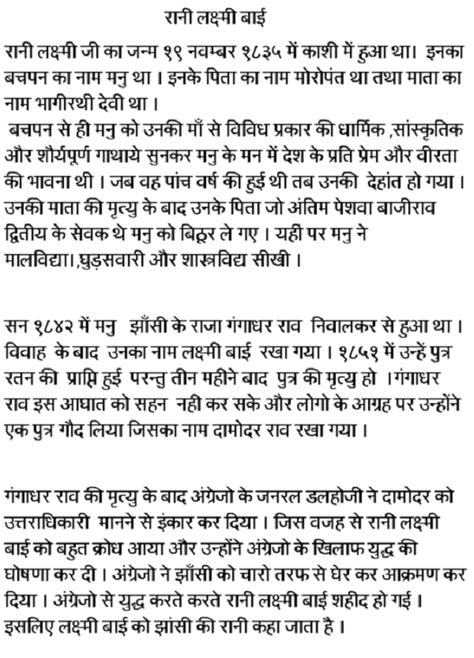 रानी लक्ष्मी बाई

रानी लक्ष्मी जी का जन्म १९ नवम्बर १८३५ में काशी में हुआ था। इनका बचपन का नाम मनु था । इनके पिता का नाम मोरोपंत था तथा माता का नाम भागीरथी देवी था ।

बचपन से ही मनु को उनकी माँ से विविध प्रकार की धार्मिक ,सांस्कृतिक और शौर्यपूर्ण गाथाये सुनकर मनु के मन में देश के प्रति प्रेम और वीरता की भावना थी । जब वह पांच वर्ष की हुई थी तब उनकी देहांत हो गया । उनकी माता की मृत्यु के बाद उनके पिता जो अंतिम पेशवा बाजीराव द्वितीय के सेवक थे मनु को बिठूर ले गए । यहीं पर मनु ने मालविद्या।,घुड़सवारी और शास्त्रविद्य सीखी ।

सन १८४२ में मनु झाँसी के राजा गंगाधर राव निवालकर से हुआ था । विवाह के बाद उनका नाम लक्ष्मी बाई रखा गया । १८५१ में उन्हें पुत्र रतन की प्राप्ति हुई परन्तु तीन महीने बाद पुत्र की मृत्यु हो ।गंगाधर राव इस आघात को सहन नही कर सके और लोगो के आग्रह पर उन्होंने एक पुत्र गौद लिया जिसका नाम दामोदर राव रखा गया ।

गंगाधर राव की मृत्यु के बाद अंग्रेजो के जनरल डलहोजी ने दामोदर को उत्तराधिकारी मानने से इंकार कर दिया । जिस वजह से रानी लक्ष्मी बाई को बहुत क्रोध आया और उन्होंने अंग्रेजो के खिलाफ युद्ध की घोषणा कर दी । अंग्रेजो ने झाँसी को चारो तरफ से घेर कर आक्रमण कर दिया । अंग्रेजो से युद्ध करते करते रानी लक्ष्मी बाई शहीद हो गई । इसलिए लक्ष्मी बाई को झांसी की रानी कहा जाता है ।